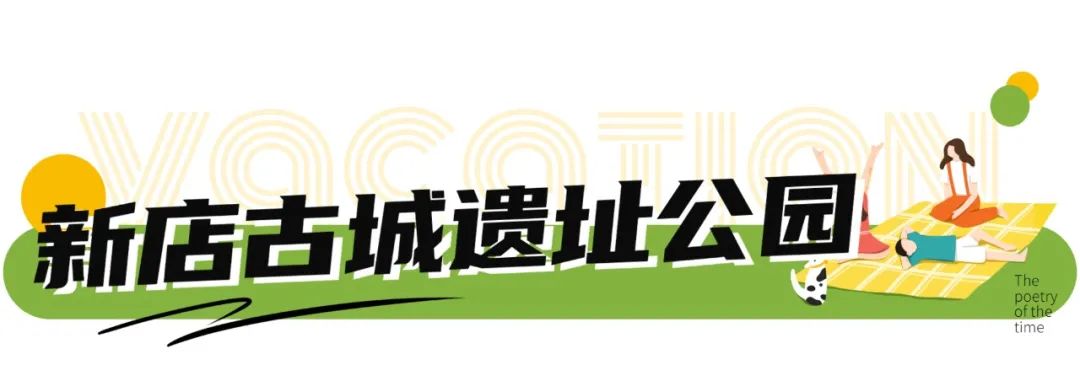 VACATION

新店古城遗址公园

The poetry of the time